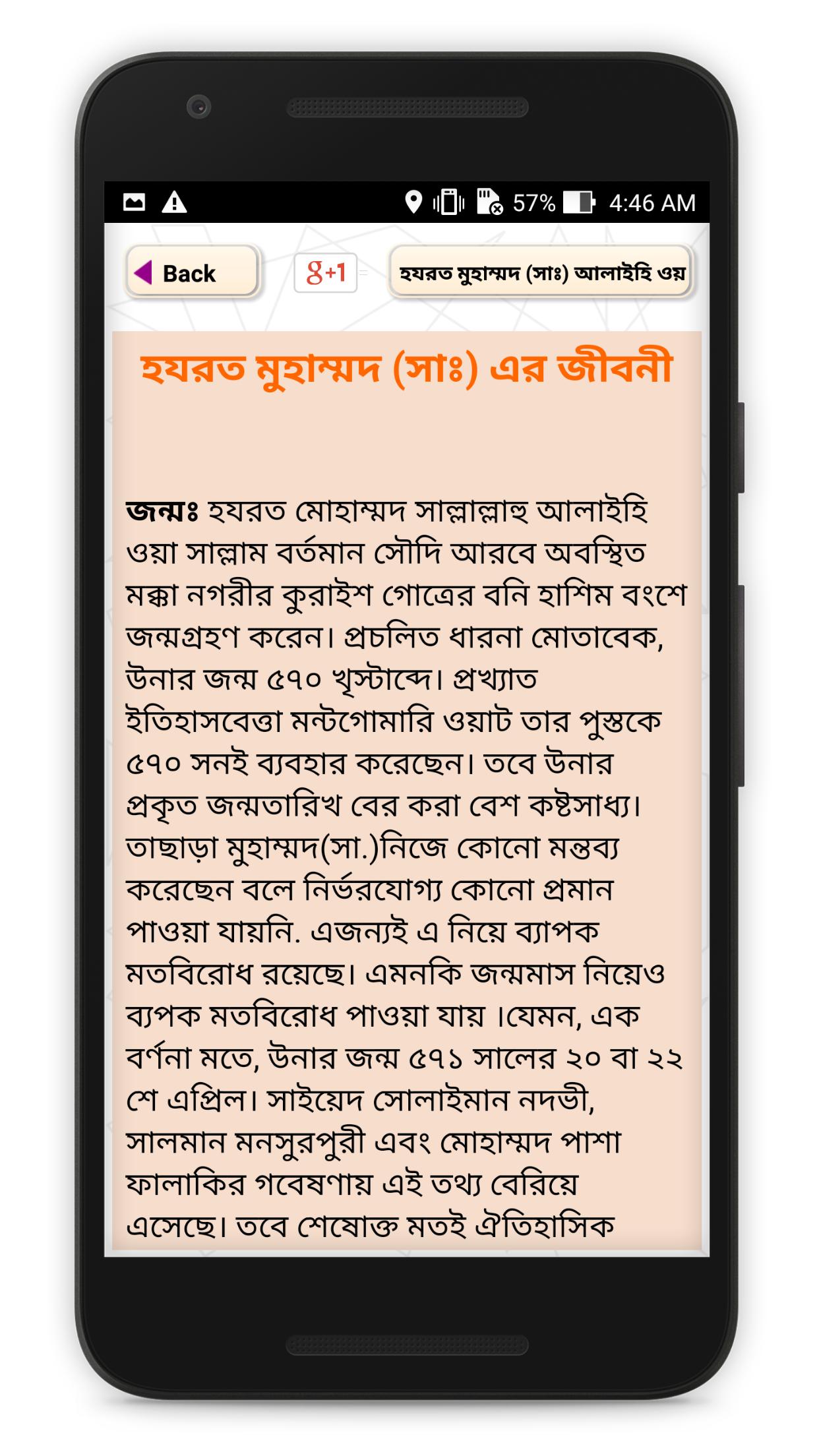 57% 4:46 AM

Back

g+1

হযরত মুহাম্মদ (সাঃ) আলাইহি ওয়

হযরত মুহাম্মদ (সাঃ) এর জীবনী

জন্মঃ হযরত মোহাম্মদ সাল্লাল্লাহু আলাইহি ওয়া সাল্লাম বর্তমান সৌদি আরবে অবস্থিত মক্কা নগরীর কুরাইশ গোত্রের বনি হাশিম বংশে জন্মগ্রহণ করেন। প্রচলিত ধারনা মোতাবেক, উনার জন্ম ৫৭০ খৃস্টাব্দে। প্রখ্যাত ইতিহাসবেত্তা মন্টগোমারি ওয়াট তার পুস্তকে ৫৭০ সনই ব্যবহার করেছেন। তবে উনার প্রকৃত জন্মতারিখ বের করা বেশ কষ্টসাধ্য। তাছাড়া মুহাম্মদ(সা.)নিজে কোনো মন্তব্য করেছেন বলে নির্ভরযোগ্য কোনো প্রমান পাওয়া যায়নি. এজন্যই এ নিয়ে ব্যাপক মতবিরোধ রয়েছে। এমনকি জন্মমাস নিয়েও ব্যপক মতবিরোধ পাওয়া যায় ।যেমন, এক বর্ণনা মতে, উনার জন্ম ৫৭১ সালের ২০ বা ২২ শে এপ্রিল। সাইয়েদ সোলাইমান নদভী, সালমান মনসুরপুরী এবং মোহাম্মদ পাশা ফালাকির গবেষণায় এই তথ্য বেরিয়ে এসেছে। তবে শেষোক্ত মতই ঐতিহাসিক